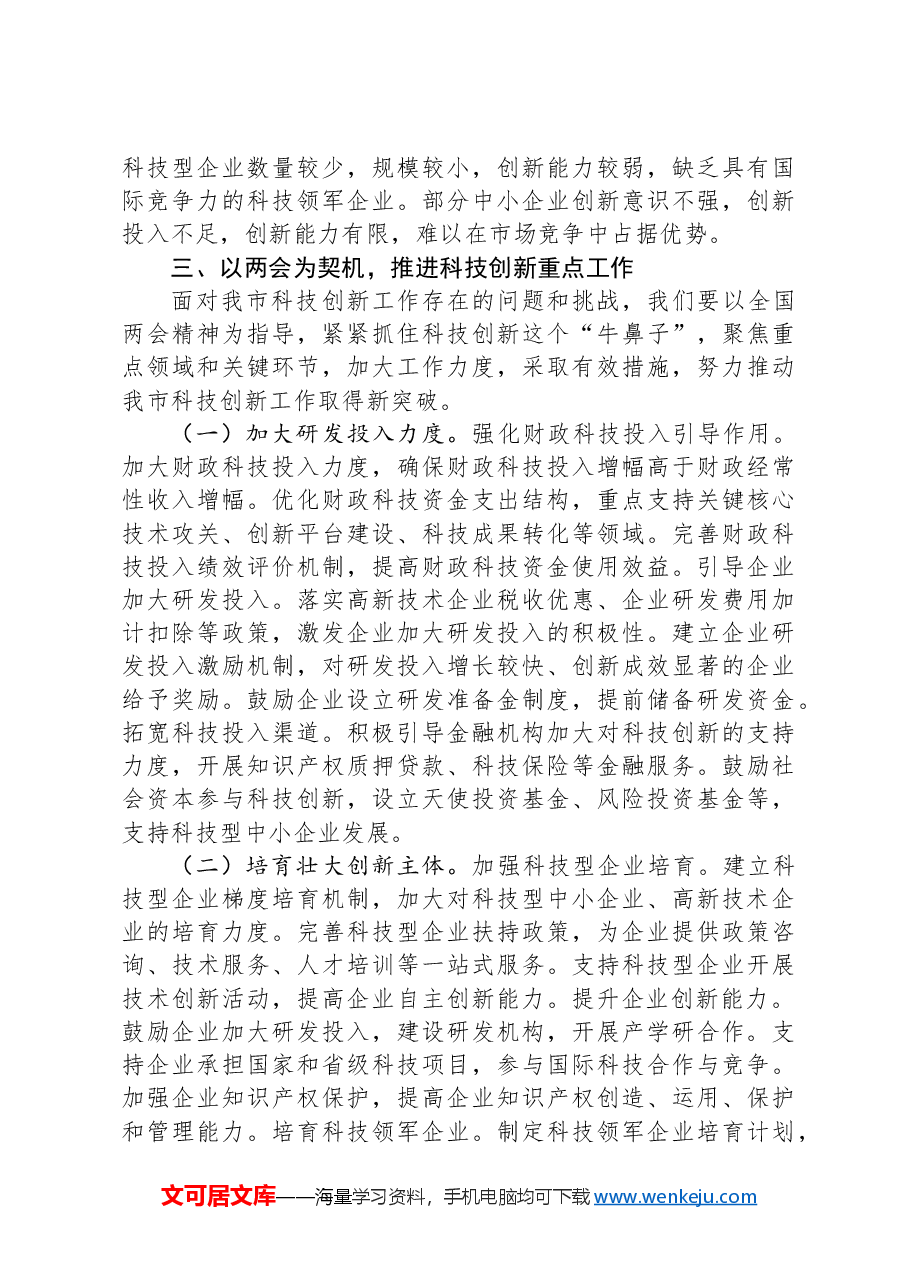 科技型企业数量较少，规模较小，创新能力较弱，缺乏具有国际竞争力的科技领军企业。部分中小企业创新意识不强，创新投入不足，创新能力有限，难以在市场竞争中占据优势。

三、以两会为契机，推进科技创新重点工作

面对我市科技创新工作存在的问题和挑战，我们要以全国两会精神为指导，紧紧抓住科技创新这个“牛鼻子”，聚焦重点领域和关键环节，加大工作力度，采取有效措施，努力推动我市科技创新工作取得新突破。

（一）加大研发投入力度。强化财政科技投入引导作用。加大财政科技投入力度，确保财政科技投入增幅高于财政经常性收入增幅。优化财政科技资金支出结构，重点支持关键核心技术攻关、创新平台建设、科技成果转化等领域。完善财政科技投入绩效评价机制，提高财政科技资金使用效益。引导企业加大研发投入。落实高新技术企业税收优惠、企业研发费用加计扣除等政策，激发企业加大研发投入的积极性。建立企业研发投入激励机制，对研发投入增长较快、创新成效显著的企业给予奖励。鼓励企业设立研发准备金制度，提前储备研发资金。拓宽科技投入渠道。积极引导金融机构加大对科技创新的支持力度，开展知识产权质押贷款、科技保险等金融服务。鼓励社会资本参与科技创新，设立天使投资基金、风险投资基金等，支持科技型中小企业发展。

（二）培育壮大创新主体。加强科技型企业培育。建立科技型企业梯度培育机制，加大对科技型中小企业、高新技术企业的培育力度。完善科技型企业扶持政策，为企业提供政策咨询、技术服务、人才培训等一站式服务。支持科技型企业开展技术创新活动，提高企业自主创新能力。提升企业创新能力。鼓励企业加大研发投入，建设研发机构，开展产学研合作。支持企业承担国家和省级科技项目，参与国际科技合作与竞争。加强企业知识产权保护，提高企业知识产权创造、运用、保护和管理能力。培育科技领军企业。制定科技领军企业培育计划，

文可居文库——海量学习资料，手机电脑均可下载www.wenkeju.com